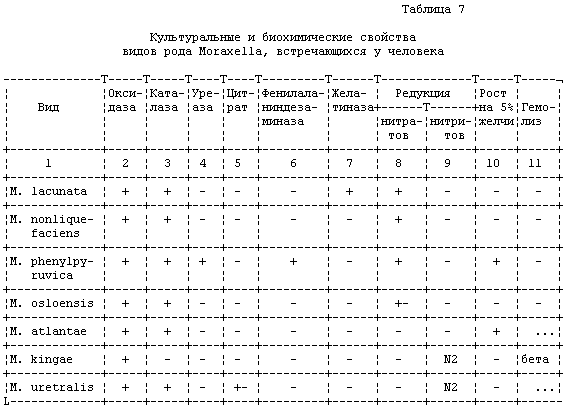 Таблица 7

Культуральные и биохимические свойства видов рода Moraxella, встречающихся у человека

| Вид | Оксидаза | Каталаза | Уреаза | Цитрат | Фенилаланиндезаминаза | Желатиназа | Редукция нитратов | Редукция нитритов | Рост на 5% желчи | Гемолиз |
|---|---|---|---|---|---|---|---|---|---|---|
| 1 | 2 | 3 | 4 | 5 | 6 | 7 | 8 | 9 | 10 | 11 |
| M. lacunata | + | + | - | - | - | + | + | - | - | - |
| M. nonliquefaciens | + | + | - | - | - | - | + | - | - | - |
| M. phenylpyruvica | + | + | + | - | + | - | + | - | + | - |
| M. osloensis | + | + | - | - | - | - | +- | - | - | - |
| M. atlantae | + | + | - | - | - | - | - | - | + | ... |
| M. kingae | + | - | - | - | - | - | - | N2 | - | бета |
| M. uretralis | + | + | - | +- | - | - | - | N2 | - | ... |